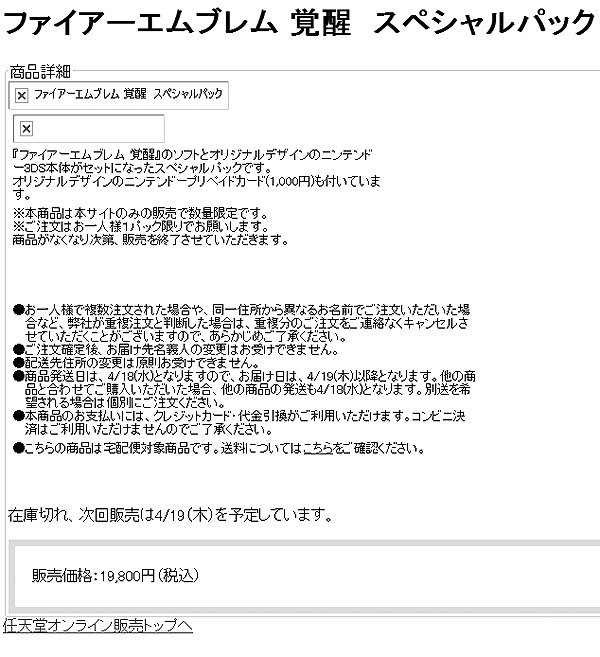 ファイアーエムブレム 覚醒　スペシャルパック

商品詳細

ファイアーエムブレム 覚醒　スペシャルパック

『ファイアーエムブレム 覚醒』のソフトとオリジナルデザインのニンテンドー3DS本体がセットになったスペシャルパックです。
オリジナルデザインのニンテンドープリペイドカード（1,000円）も付いています。

※本商品は本サイトのみの販売で数量限定です。
※ご注文はお一人様1パック限りでお願いします。
商品がなくなり次第、販売を終了させていただきます。

●お一人様で複数注文された場合や、同一住所から異なるお名前でご注文いただいた場合など、弊社が重複注文と判断した場合は、重複分のご注文をご連絡なくキャンセルさせていただくことがございますので、あらかじめご了承ください。
●ご注文確定後、お届け先名義人の変更はお受けできません。
●配送先住所の変更は原則お受けできません。
●商品発送日は、4/18(水)となりますので、お届け日は、4/19(木)以降となります。他の商品と合わせてご購入いただいた場合、他の商品の発送も4/18(水)となります。別送を希望される場合は個別にご注文ください。
●本商品のお支払いには、クレジットカード・代金引換がご利用いただけます。コンビニ決済はご利用いただけませんのでご了承ください。
●こちらの商品は宅配便対象商品です。送料についてはこちらをご確認ください。

在庫切れ、次回販売は4/19（木）を予定しています。

販売価格：19,800円（税込）

任天堂オンライン販売トップへ